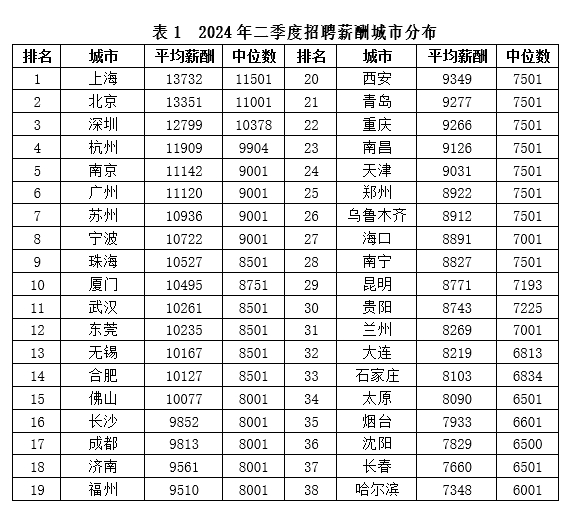 表 1　2024 年二季度招聘薪酬城市分布

| 排名 | 城市 | 平均薪酬 | 中位数 | 排名 | 城市 | 平均薪酬 | 中位数 |
|---|---|---|---|---|---|---|---|
| 1 | 上海 | 13732 | 11501 | 20 | 西安 | 9349 | 7501 |
| 2 | 北京 | 13351 | 11001 | 21 | 青岛 | 9277 | 7501 |
| 3 | 深圳 | 12799 | 10378 | 22 | 重庆 | 9266 | 7501 |
| 4 | 杭州 | 11909 | 9904 | 23 | 南昌 | 9126 | 7501 |
| 5 | 南京 | 11142 | 9001 | 24 | 天津 | 9031 | 7501 |
| 6 | 广州 | 11120 | 9001 | 25 | 郑州 | 8922 | 7501 |
| 7 | 苏州 | 10936 | 9001 | 26 | 乌鲁木齐 | 8912 | 7501 |
| 8 | 宁波 | 10722 | 9001 | 27 | 海口 | 8891 | 7001 |
| 9 | 珠海 | 10527 | 8501 | 28 | 南宁 | 8827 | 7501 |
| 10 | 厦门 | 10495 | 8751 | 29 | 昆明 | 8771 | 7193 |
| 11 | 武汉 | 10261 | 8501 | 30 | 贵阳 | 8743 | 7225 |
| 12 | 东莞 | 10235 | 8501 | 31 | 兰州 | 8269 | 7001 |
| 13 | 无锡 | 10167 | 8501 | 32 | 大连 | 8219 | 6813 |
| 14 | 合肥 | 10127 | 8501 | 33 | 石家庄 | 8103 | 6834 |
| 15 | 佛山 | 10077 | 8001 | 34 | 太原 | 8090 | 6501 |
| 16 | 长沙 | 9852 | 8001 | 35 | 烟台 | 7933 | 6601 |
| 17 | 成都 | 9813 | 8001 | 36 | 沈阳 | 7829 | 6500 |
| 18 | 济南 | 9561 | 8001 | 37 | 长春 | 7660 | 6501 |
| 19 | 福州 | 9510 | 8001 | 38 | 哈尔滨 | 7348 | 6001 |